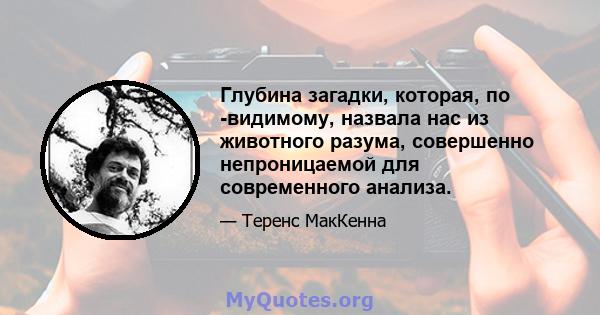 Глубина загадки, которая, по -видимому, назвала нас из животного разума, совершенно непроницаемой для современного анализа.

— Теренс МакКенна

MyQuotes.org